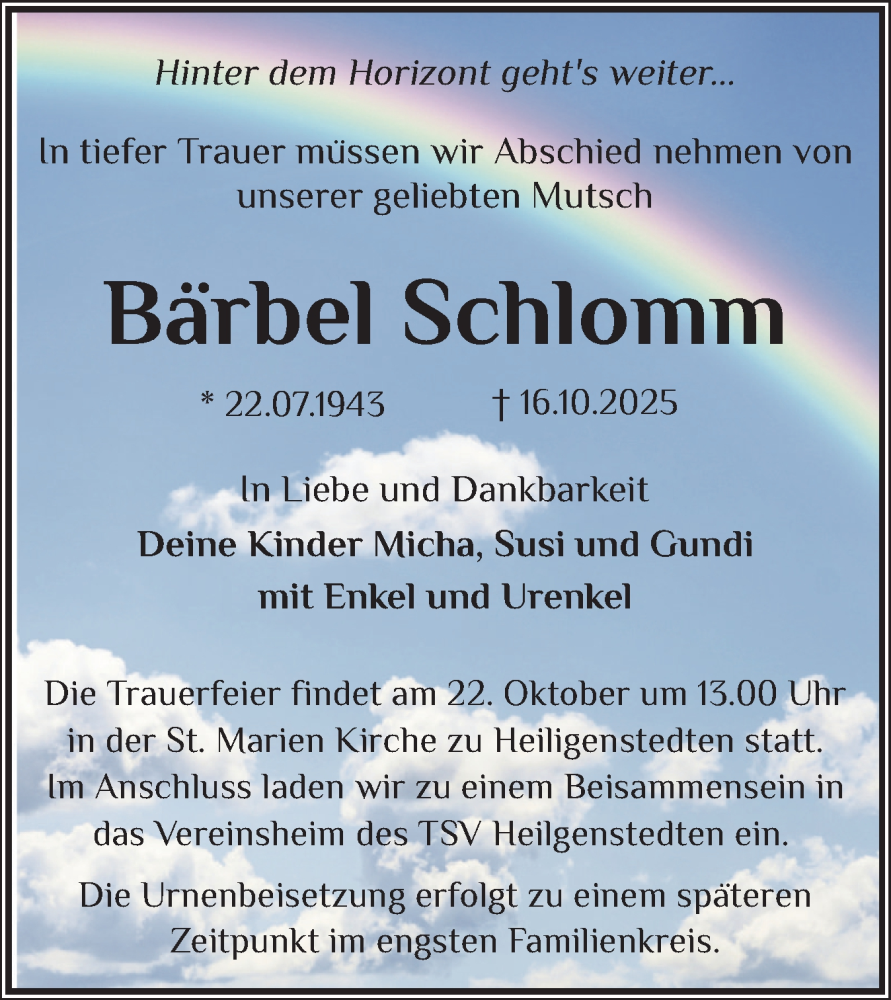 Hinter dem Horizont geht's weiter...

In tiefer Trauer müssen wir Abschied nehmen von unserer geliebten Mutsch

Bärbel Schlomm

* 22.07.1943 † 16.10.2025

In Liebe und Dankbarkeit
Deine Kinder Micha, Susi und Gundi
mit Enkel und Urenkel

Die Trauerfeier findet am 22. Oktober um 13.00 Uhr in der St. Marien Kirche zu Heiligenstedten statt. Im Anschluss laden wir zu einem Beisammensein in das Vereinsheim des TSV Heilgenstedten ein.

Die Urnenbeisetzung erfolgt zu einem späteren Zeitpunkt im engsten Familienkreis.